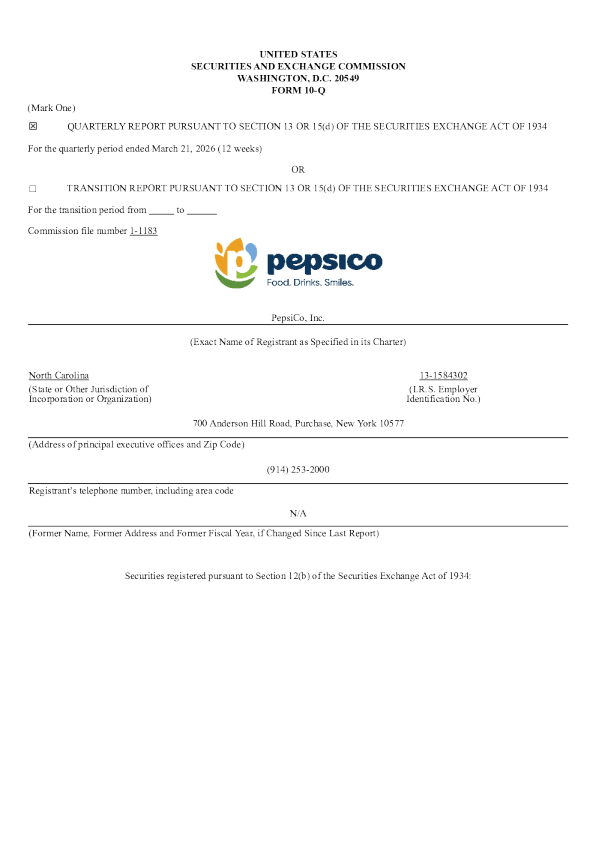 UNITED STATES
SECURITIES AND EXCHANGE COMMISSION
WASHINGTON, D.C. 20549
FORM 10-Q

(Mark One)

☒ QUARTERLY REPORT PURSUANT TO SECTION 13 OR 15(d) OF THE SECURITIES EXCHANGE ACT OF 1934

For the quarterly period ended March 21, 2026 (12 weeks)

OR

☐ TRANSITION REPORT PURSUANT TO SECTION 13 OR 15(d) OF THE SECURITIES EXCHANGE ACT OF 1934

For the transition period from _____ to ______

Commission file number 1-1183

pepsico
Food. Drinks. Smiles.

PepsiCo, Inc.

(Exact Name of Registrant as Specified in its Charter)

North Carolina
(State or Other Jurisdiction of Incorporation or Organization)

13-1584302
(I.R.S. Employer Identification No.)

700 Anderson Hill Road, Purchase, New York 10577

(Address of principal executive offices and Zip Code)

(914) 253-2000

Registrant's telephone number, including area code

N/A

(Former Name, Former Address and Former Fiscal Year, if Changed Since Last Report)

Securities registered pursuant to Section 12(b) of the Securities Exchange Act of 1934: